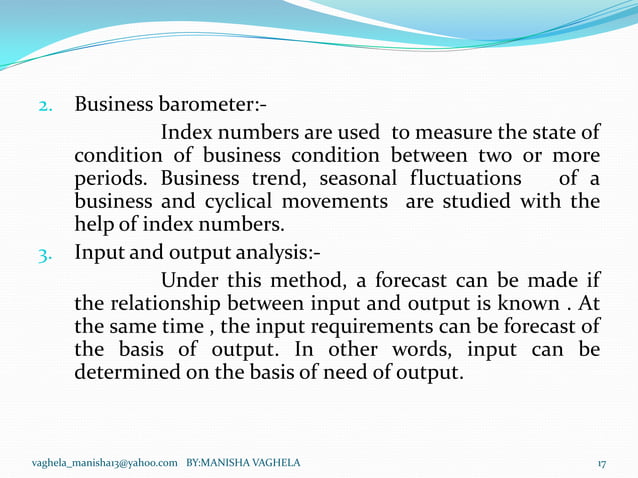 2. Business barometer:-

Index numbers are used to measure the state of condition of business condition between two or more periods. Business trend, seasonal fluctuations of a business and cyclical movements are studied with the help of index numbers.

3. Input and output analysis:-

Under this method, a forecast can be made if the relationship between input and output is known . At the same time , the input requirements can be forecast of the basis of output. In other words, input can be determined on the basis of need of output.

vaghela_manisha13@yahoo.com BY:MANISHA VAGHELA 17